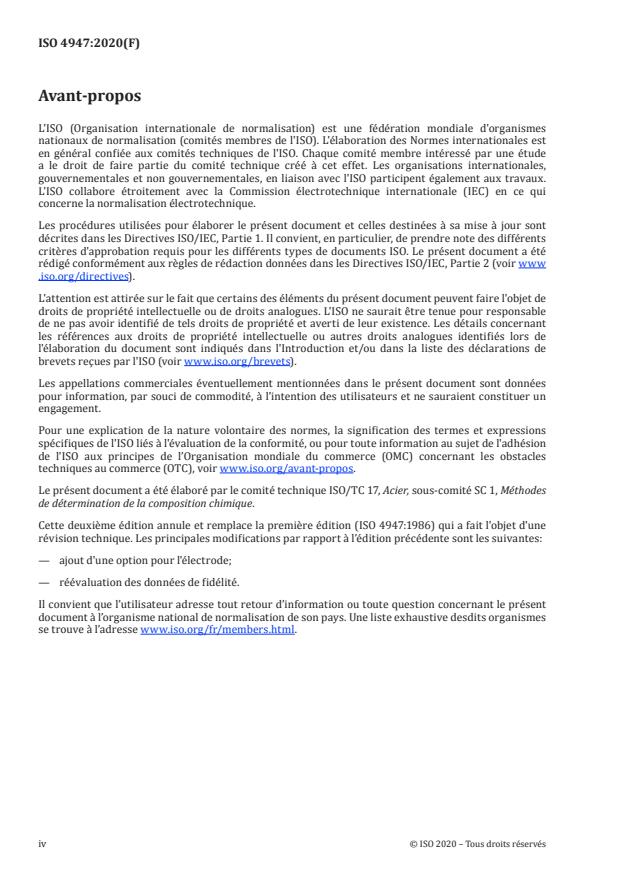 ISO 4947:2020(F)

Avant-propos

L'ISO (Organisation internationale de normalisation) est une fédération mondiale d'organismes nationaux de normalisation (comités membres de l'ISO). L'élaboration des Normes internationales est en général confiée aux comités techniques de l'ISO. Chaque comité membre intéressé par une étude a le droit de faire partie du comité technique créé à cet effet. Les organisations internationales, gouvernementales et non gouvernementales, en liaison avec l'ISO participent également aux travaux. L'ISO collabore étroitement avec la Commission électrotechnique internationale (IEC) en ce qui concerne la normalisation électrotechnique.

Les procédures utilisées pour élaborer le présent document et celles destinées à sa mise à jour sont décrites dans les Directives ISO/IEC, Partie 1. Il convient, en particulier, de prendre note des différents critères d'approbation requis pour les différents types de documents ISO. Le présent document a été rédigé conformément aux règles de rédaction données dans les Directives ISO/IEC, Partie 2 (voir www.iso.org/directives).

L'attention est attirée sur le fait que certains des éléments du présent document peuvent faire l'objet de droits de propriété intellectuelle ou de droits analogues. L'ISO ne saurait être tenue pour responsable de ne pas avoir identifié de tels droits de propriété et averti de leur existence. Les détails concernant les références aux droits de propriété intellectuelle ou autres droits analogues identifiés lors de l'élaboration du document sont indiqués dans l'Introduction et/ou dans la liste des déclarations de brevets reçues par l'ISO (voir www.iso.org/brevets).

Les appellations commerciales éventuellement mentionnées dans le présent document sont données pour information, par souci de commodité, à l'intention des utilisateurs et ne sauraient constituer un engagement.

Pour une explication de la nature volontaire des normes, la signification des termes et expressions spécifiques de l'ISO liés à l'évaluation de la conformité, ou pour toute information au sujet de l'adhésion de l'ISO aux principes de l'Organisation mondiale du commerce (OMC) concernant les obstacles techniques au commerce (OTC), voir www.iso.org/avant-propos.

Le présent document a été élaboré par le comité technique ISO/TC 17, Acier, sous-comité SC 1, Méthodes de détermination de la composition chimique.

Cette deuxième édition annule et remplace la première édition (ISO 4947:1986) qui a fait l'objet d'une révision technique. Les principales modifications par rapport à l'édition précédente sont les suivantes:

— ajout d'une option pour l'électrode;

— réévaluation des données de fidélité.

Il convient que l'utilisateur adresse tout retour d'information ou toute question concernant le présent document à l'organisme national de normalisation de son pays. Une liste exhaustive desdits organismes se trouve à l'adresse www.iso.org/fr/members.html.

iv

© ISO 2020 – Tous droits réservés